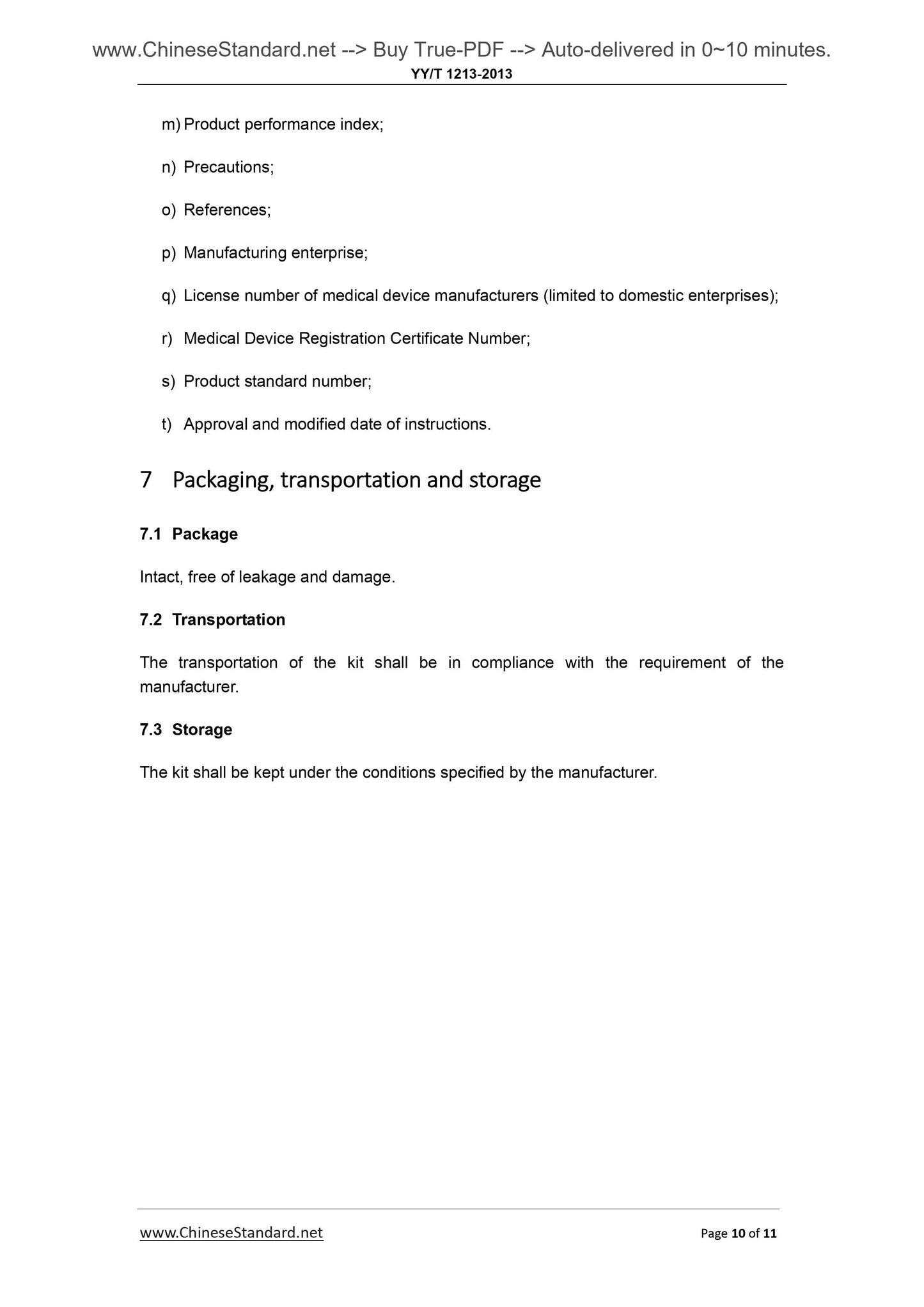 www.ChineseStandard.net --> Buy True-PDF --> Auto-delivered in 0~10 minutes.
YY/T 1213-2013

m) Product performance index;

n) Precautions;

o) References;

p) Manufacturing enterprise;

q) License number of medical device manufacturers (limited to domestic enterprises);

r) Medical Device Registration Certificate Number;

s) Product standard number;

t) Approval and modified date of instructions.

7 Packaging, transportation and storage

7.1 Package

Intact, free of leakage and damage.

7.2 Transportation

The transportation of the kit shall be in compliance with the requirement of the manufacturer.

7.3 Storage

The kit shall be kept under the conditions specified by the manufacturer.

www.ChineseStandard.net

Page 10 of 11